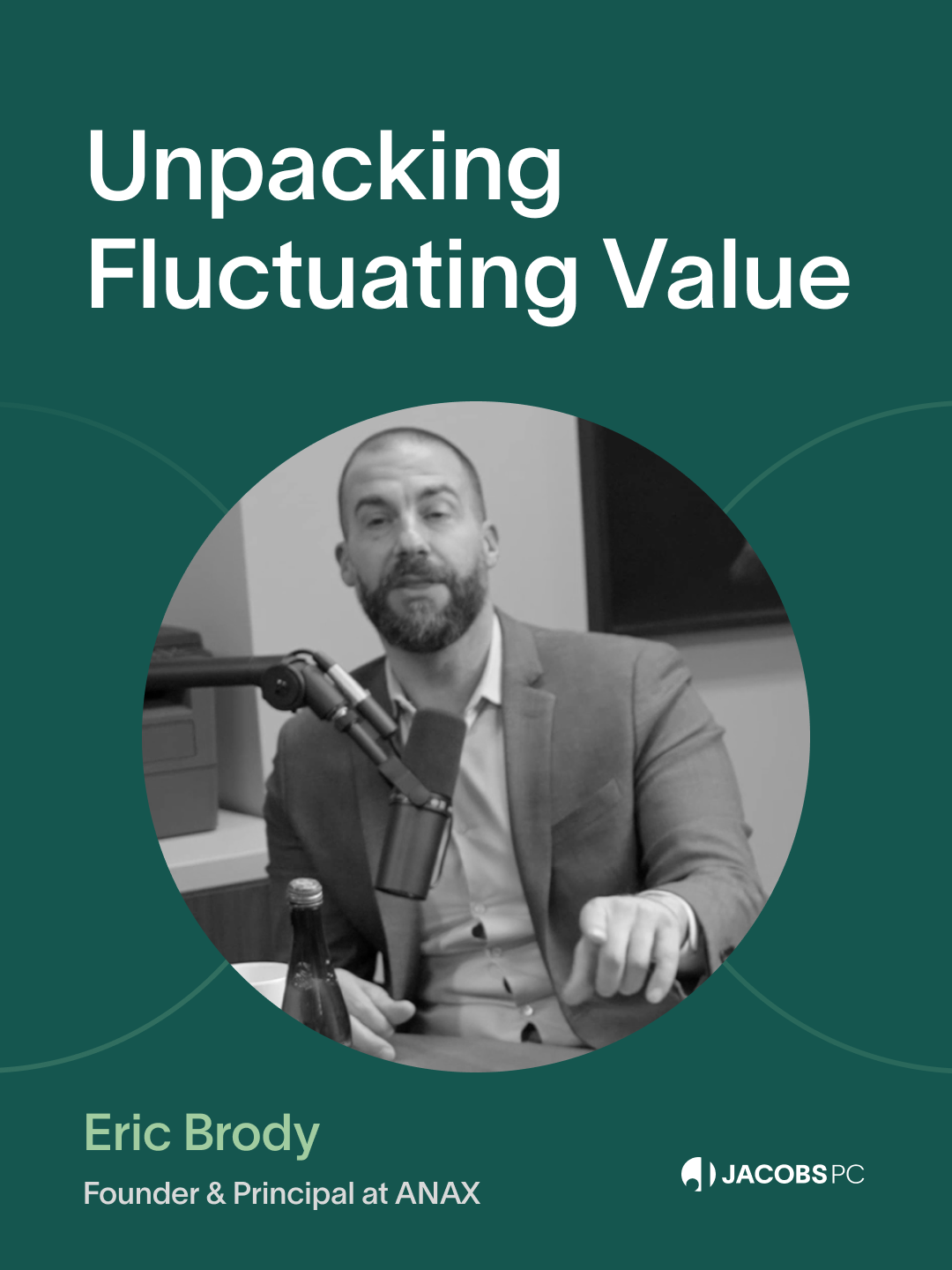 Unpacking Fluctuating Value

Eric Brody

Founder & Principal at ANAX

JACOBS PC